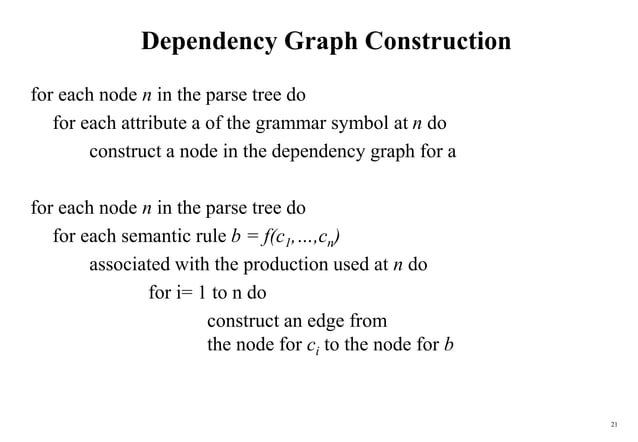 Dependency Graph Construction

for each node $n$ in the parse tree do
for each attribute a of the grammar symbol at $n$ do
construct a node in the dependency graph for a

for each node $n$ in the parse tree do
for each semantic rule $b = f(c_1,...,c_n)$
associated with the production used at $n$ do
for i= 1 to n do
construct an edge from
the node for $c_i$ to the node for $b$

21